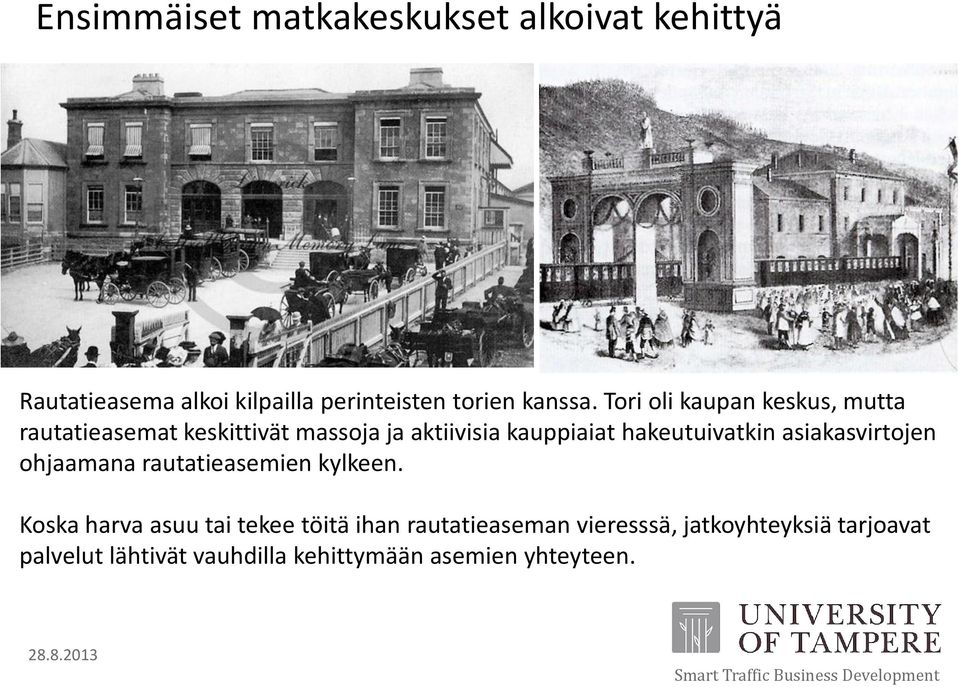 Ensimmäiset matkakeskukset alkoivat kehittyä

Rautatieasema alkoi kilpailla perinteisten torien kanssa. Tori oli kaupan keskus, mutta rautatieasemat keskittivät massoja ja aktiivisia kauppiaiat hakeutuivatkin asiakasvirtojen ohjaamana rautatieasemien kylkeen.

Koska harva asuu tai tekee töitä ihan rautatieaseman vieresssä, jatkoyhteyksiä tarjoavat palvelut lähtivät vauhdilla kehittymään asemien yhteyteen.

28.8.2013

UNIVERSITY OF TAMPERE
Smart Traffic Business Development